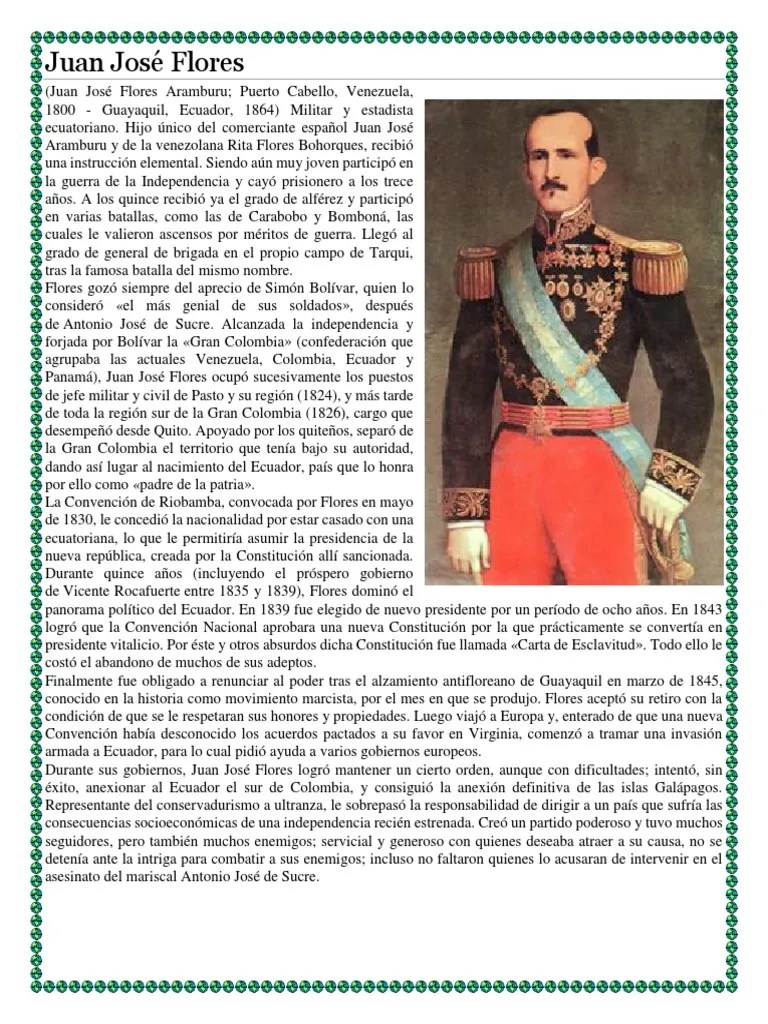 Juan José Flores

(Juan José Flores Aramburu; Puerto Cabello, Venezuela, 1800 - Guayaquil, Ecuador, 1864) Militar y estadista ecuatoriano. Hijo único del comerciante español Juan José Aramburu y de la venezolana Rita Flores Bohorques, recibió una instrucción elemental. Siendo aún muy joven participó en la guerra de la Independencia y cayó prisionero a los trece años. A los quince recibió ya el grado de alférez y participó en varias batallas, como las de Carabobo y Bomboná, las cuales le valieron ascensos por méritos de guerra. Llegó al grado de general de brigada en el propio campo de Tarqui, tras la famosa batalla del mismo nombre.
Flores gozó siempre del aprecio de Simón Bolívar, quien lo consideró «el más genial de sus soldados», después de Antonio José de Sucre. Alcanzada la independencia y forjada por Bolívar la «Gran Colombia» (confederación que agrupaba las actuales Venezuela, Colombia, Ecuador y Panamá), Juan José Flores ocupó sucesivamente los puestos de jefe militar y civil de Pasto y su región (1824), y más tarde de toda la región sur de la Gran Colombia (1826), cargo que desempeñó desde Quito. Apoyado por los quiteños, separó de la Gran Colombia el territorio que tenía bajo su autoridad, dando así lugar al nacimiento del Ecuador, país que lo honra por ello como «padre de la patria».
La Convención de Riobamba, convocada por Flores en mayo de 1830, le concedió la nacionalidad por estar casado con una ecuatoriana, lo que le permitiría asumir la presidencia de la nueva república, creada por la Constitución allí sancionada. Durante quince años (incluyendo el próspero gobierno de Vicente Rocafuerte entre 1835 y 1839), Flores dominó el panorama político del Ecuador. En 1839 fue elegido de nuevo presidente por un período de ocho años. En 1843 logró que la Convención Nacional aprobara una nueva Constitución por la que prácticamente se convertía en presidente vitalicio. Por éste y otros absurdos dicha Constitución fue llamada «Carta de Esclavitud». Todo ello le costó el abandono de muchos de sus adeptos.
Finalmente fue obligado a renunciar al poder tras el alzamiento antifloreano de Guayaquil en marzo de 1845, conocido en la historia como movimiento marcista, por el mes en que se produjo. Flores aceptó su retiro con la condición de que se le respetaran sus honores y propiedades. Luego viajó a Europa y, enterado de que una nueva Convención había desconocido los acuerdos pactados a su favor en Virginia, comenzó a tramar una invasión armada a Ecuador, para lo cual pidió ayuda a varios gobiernos europeos.
Durante sus gobiernos, Juan José Flores logró mantener un cierto orden, aunque con dificultades; intentó, sin éxito, anexionar al Ecuador el sur de Colombia, y consiguió la anexión definitiva de las islas Galápagos. Representante del conservadurismo a ultranza, le sobrepasó la responsabilidad de dirigir a un país que sufría las consecuencias socioeconómicas de una independencia recién estrenada. Creó un partido poderoso y tuvo muchos seguidores, pero también muchos enemigos; servicial y generoso con quienes deseaba atraer a su causa, no se detenía ante la intriga para combatir a sus enemigos; incluso no faltaron quienes lo acusaran de intervenir en el asesinato del mariscal Antonio José de Sucre.